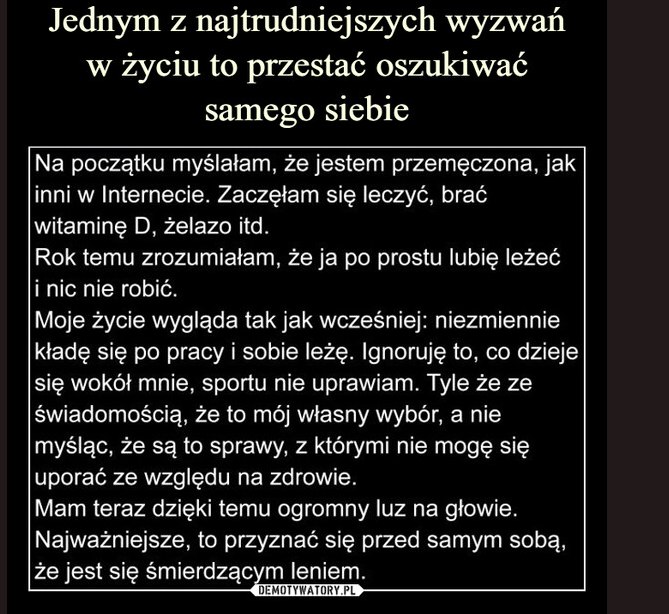 Jednym z najtrudniejszych wyzwań w życiu to przestać oszukiwać samego siebie

Na początku myślałam, że jestem przemęczona, jak inni w Internecie. Zaczęłam się leczyć, brać witaminę D, żelazo itd.
Rok temu zrozumiałam, że ja po prostu lubię leżeć i nic nie robić.
Moje życie wygląda tak jak wcześniej: niezmiennie kładę się po pracy i sobie leżę. Ignoruję to, co dzieje się wokół mnie, sportu nie uprawiam. Tyle że ze świadomością, że to mój własny wybór, a nie myśląc, że są to sprawy, z którymi nie mogę się uporać ze względu na zdrowie.
Mam teraz dzięki temu ogromny luz na głowie.
Najważniejsze, to przyznać się przed samym sobą, że jest się śmierdzącym leniem.

DEMOTYWATORY.PL